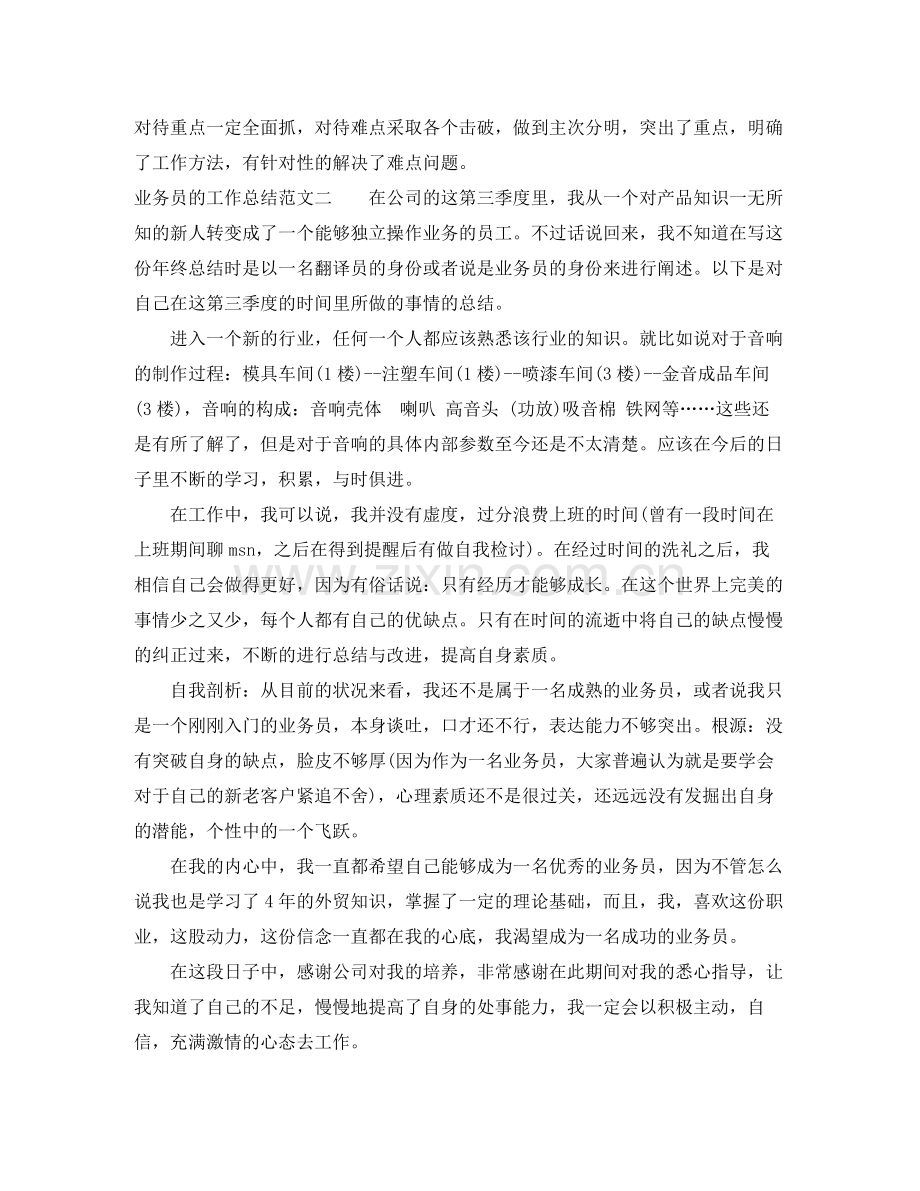 对待重点一定全面抓，对待难点采取各个击破，做到主次分明，突出了重点，明确了工作方法，有针对性的解决了难点问题。

业务员的工作总结范文二　　在公司的这第三季度里，我从一个对产品知识一无所知的新人转变成了一个能够独立操作业务的员工。不过话说回来，我不知道在写这份年终总结时是以一名翻译员的身份或者说是业务员的身份来进行阐述。以下是对自己在这第三季度的时间里所做的事情的总结。

进入一个新的行业，任何一个人都应该熟悉该行业的知识。就比如说对于音响的制作过程：模具车间(1楼)--注塑车间(1楼)--喷漆车间(3楼)--金音成品车间(3楼)，音响的构成：音响壳体　喇叭　高音头　(功放)吸音棉　铁网等……这些还是有所了解了，但是对于音响的具体内部参数至今还是不太清楚。应该在今后的日子里不断的学习，积累，与时俱进。

在工作中，我可以说，我并没有虚度，过分浪费上班的时间(曾有一段时间在上班期间聊msn，之后在得到提醒后有做自我检讨)。在经过时间的洗礼之后，我相信自己会做得更好，因为有俗话说：只有经历才能够成长。在这个世界上完美的事情少之又少，每个人都有自己的优缺点。只有在时间的流逝中将自己的缺点慢慢的纠正过来，不断的进行总结与改进，提高自身素质。

自我剖析：从目前的状况来看，我还不是属于一名成熟的业务员，或者说我只是一个刚刚入门的业务员，本身谈吐，口才还不行，表达能力不够突出。根源：没有突破自身的缺点，脸皮不够厚(因为作为一名业务员，大家普遍认为就是要学会对于自己的新老客户紧追不舍)，心理素质还不是很过关，还远远没有发掘出自身的潜能，个性中的一个飞跃。

在我的内心中，我一直都希望自己能够成为一名优秀的业务员，因为不管怎么说我也是学习了4年的外贸知识，掌握了一定的理论基础，而且，我，喜欢这份职业，这股动力，这份信念一直都在我的心底，我渴望成为一名成功的业务员。

在这段日子中，感谢公司对我的培养，非常感谢在此期间对我的悉心指导，让我知道了自己的不足，慢慢地提高了自身的处事能力，我一定会以积极主动，自信，充满激情的心态去工作。